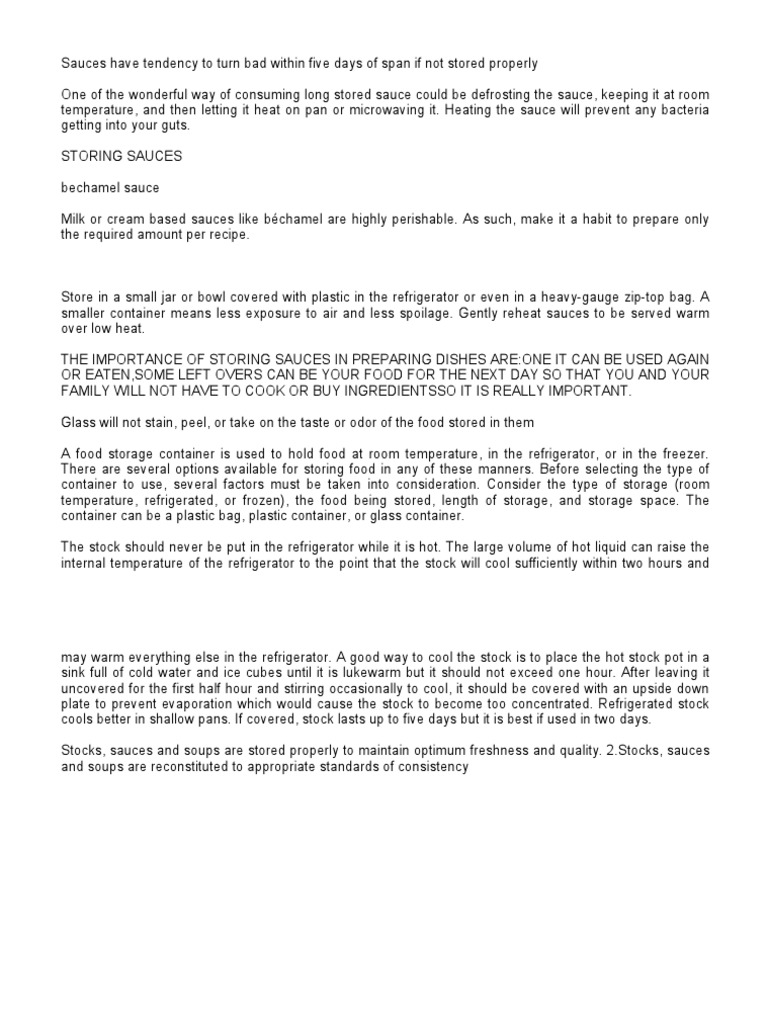 Sauces have tendency to turn bad within five days of span if not stored properly

One of the wonderful way of consuming long stored sauce could be defrosting the sauce, keeping it at room temperature, and then letting it heat on pan or microwaving it. Heating the sauce will prevent any bacteria getting into your guts.

STORING SAUCES

bechamel sauce

Milk or cream based sauces like béchamel are highly perishable. As such, make it a habit to prepare only the required amount per recipe.

Store in a small jar or bowl covered with plastic in the refrigerator or even in a heavy-gauge zip-top bag. A smaller container means less exposure to air and less spoilage. Gently reheat sauces to be served warm over low heat.

THE IMPORTANCE OF STORING SAUCES IN PREPARING DISHES ARE:ONE IT CAN BE USED AGAIN OR EATEN,SOME LEFT OVERS CAN BE YOUR FOOD FOR THE NEXT DAY SO THAT YOU AND YOUR FAMILY WILL NOT HAVE TO COOK OR BUY INGREDIENTSSO IT IS REALLY IMPORTANT.

Glass will not stain, peel, or take on the taste or odor of the food stored in them

A food storage container is used to hold food at room temperature, in the refrigerator, or in the freezer. There are several options available for storing food in any of these manners. Before selecting the type of container to use, several factors must be taken into consideration. Consider the type of storage (room temperature, refrigerated, or frozen), the food being stored, length of storage, and storage space. The container can be a plastic bag, plastic container, or glass container.

The stock should never be put in the refrigerator while it is hot. The large volume of hot liquid can raise the internal temperature of the refrigerator to the point that the stock will cool sufficiently within two hours and

may warm everything else in the refrigerator. A good way to cool the stock is to place the hot stock pot in a sink full of cold water and ice cubes until it is lukewarm but it should not exceed one hour. After leaving it uncovered for the first half hour and stirring occasionally to cool, it should be covered with an upside down plate to prevent evaporation which would cause the stock to become too concentrated. Refrigerated stock cools better in shallow pans. If covered, stock lasts up to five days but it is best if used in two days.

Stocks, sauces and soups are stored properly to maintain optimum freshness and quality. 2.Stocks, sauces and soups are reconstituted to appropriate standards of consistency